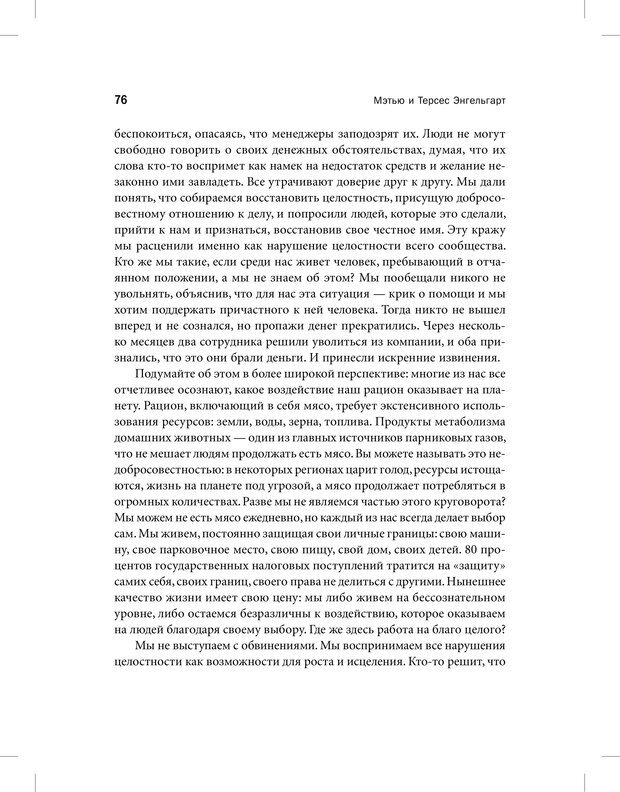 76

Мэтью и Терсес Энгельгарт

беспокоиться, опасаясь, что менеджеры заподозрят их. Люди не могут свободно говорить о своих денежных обстоятельствах, думая, что их слова кто-то воспримет как намек на недостаток средств и желание незаконно ими завладеть. Все утрачивают доверие друг к другу. Мы дали понять, что собираемся восстановить целостность, присущую добросовестному отношению к делу, и попросили людей, которые это сделали, прийти к нам и признаться, восстановив свое честное имя. Эту кражу мы расценили именно как нарушение целостности всего сообщества. Кто же мы такие, если среди нас живет человек, пребывающий в отчаянном положении, а мы не знаем об этом? Мы пообещали никого не увольнять, объяснив, что для нас эта ситуация — крик о помощи и мы хотим поддержать причастного к ней человека. Тогда никто не вышел вперед и не сознался, но пропажи денег прекратились. Через несколько месяцев два сотрудника решили уволиться из компании, и оба признались, что это они брали деньги. И принесли искренние извинения.

Подумайте об этом в более широкой перспективе: многие из нас все отчетливее осознают, какое воздействие наш рацион оказывает на планету. Рацион, включающий в себя мясо, требует экстенсивного использования ресурсов: земли, воды, зерна, топлива. Продукты метаболизма домашних животных — один из главных источников парниковых газов, что не мешает людям продолжать есть мясо. Вы можете называть это недобросовестностью: в некоторых регионах царит голод, ресурсы истощаются, жизнь на планете под угрозой, а мясо продолжает потребляться в огромных количествах. Разве мы не являемся частью этого круговорота? Мы можем не есть мясо ежедневно, но каждый из нас всегда делает выбор сам. Мы живем, постоянно защищая свои личные границы: свою машину, свое парковочное место, свою пищу, свой дом, своих детей. 80 процентов государственных налоговых поступлений тратится на «защиту» самих себя, своих границ, своего права не делиться с другими. Нынешнее качество жизни имеет свою цену: мы либо живем на бессознательном уровне, либо остаемся безразличны к воздействию, которое оказываем на людей благодаря своему выбору. Где же здесь работа на благо целого?

Мы не выступаем с обвинениями. Мы воспринимаем все нарушения целостности как возможности для роста и исцеления. Кто-то решит, что